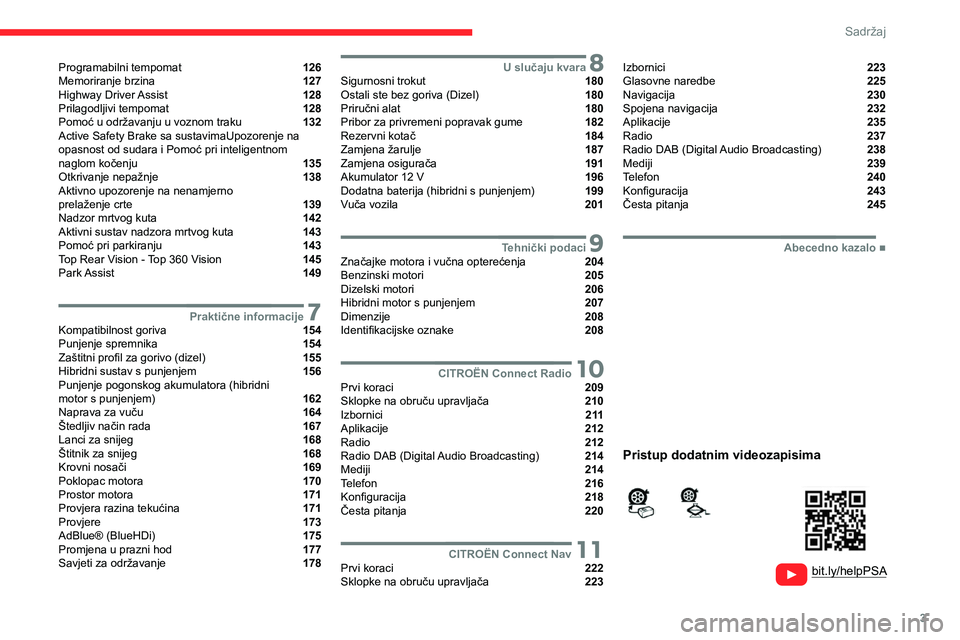 Sadržaj

Programabilni tempomat 126
Memoriranje brzina 127
Highway Driver Assist 128
Prilagodljivi tempomat 128
Pomoć u održavanju u voznom traku 132
Active Safety Brake sa sustavimaUpozorenje na opasnost od sudara i Pomoć pri inteligentnom naglom kočenju 135
Otkrivanje nepažnje 138
Aktivno upozorenje na nenamjerno prelaženje crte 139
Nadzor mrtvog kuta 142
Aktivni sustav nadzora mrtvog kuta 143
Pomoć pri parkiranju 143
Top Rear Vision - Top 360 Vision 145
Park Assist 149

Praktične informacije 7
Kompatibilnost goriva 154
Punjenje spremnika 154
Zaštitni profil za gorivo (dizel) 155
Hibridni sustav s punjenjem 156
Punjenje pogonskog akumulatora (hibridni motor s punjenjem) 162
Naprava za vuču 164
Štedljiv način rada 167
Lanci za snijeg 168
Štitnik za snijeg 168
Krovni nosači 169
Poklopac motora 170
Prostor motora 171
Provjera razina tekućina 171
Provjere 173
AdBlue® (BlueHDi) 175
Promjena u prazni hod 177
Savjeti za održavanje 178

U slučaju kvara 8
Sigurnosni trokut 180
Ostali ste bez goriva (Dizel) 180
Priručni alat 180
Pribor za privremeni popravak gume 182
Rezervni kotač 184
Zamjena žarulje 187
Zamjena osigurača 191
Akumulator 12 V 196
Dodatna baterija (hibridni s punjenjem) 199
Vuča vozila 201

Tehnički podaci 9
Značajke motora i vučna opterećenja 204
Benzinski motori 205
Dizelski motori 206
Hibridni motor s punjenjem 207
Dimenzije 208
Identifikacijske oznake 208

CITROËN Connect Radio 10
Prvi koraci 209
Sklopke na obruču upravljača 210
Izbornici 211
Aplikacije 212
Radio 212
Radio DAB (Digital Audio Broadcasting) 214
Mediji 214
Telefon 216
Konfiguracija 218
Česta pitanja 220

CITROËN Connect Nav 11
Prvi koraci 222
Sklopke na obruču upravljača 223

Izbornici 223
Glasovne naredbe 225
Navigacija 230
Spojena navigacija 232
Aplikacije 235
Radio 237
Radio DAB (Digital Audio Broadcasting) 238
Mediji 239
Telefon 240
Konfiguracija 243
Česta pitanja 245

Abecedno kazalo ■

Pristup dodatnim videozapisima

bit.ly/helpPSA

3

carmanualsonline.info